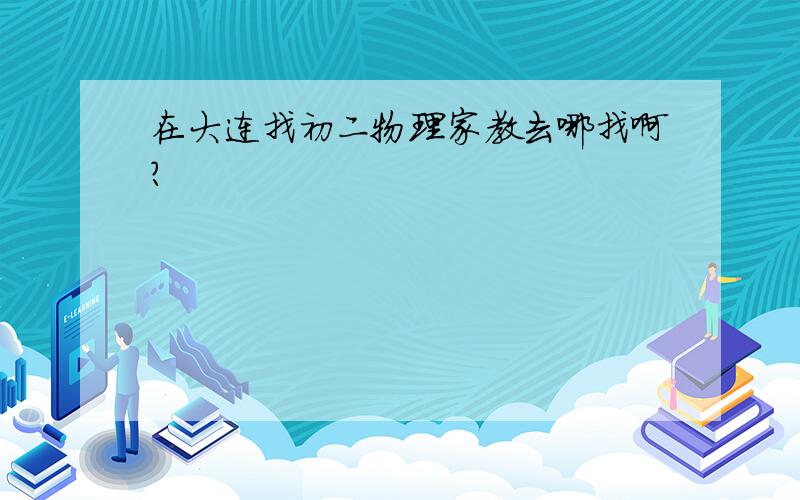 在大连找初二物理家教去哪找啊?

E-LEARNING